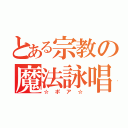 とある宗教の
魔法詠唱
☆ボア☆